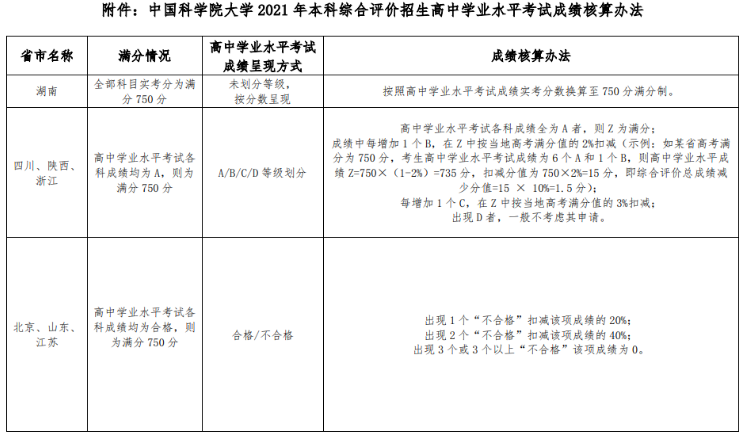 附件：中国科学院大学 2021 年本科综合评价招生高中学业水平考试成绩核算办法

| 省市名称 | 满分情况 | 高中学业水平考试成绩呈现方式 | 成绩核算办法 |
|---|---|---|---|
| 湖南 | 全部科目实考分为满分 750 分 | 未划分等级，按分数呈现 | 按照高中学业水平考试成绩实考分数换算至 750 分满分制。 |
| 四川、陕西、浙江 | 高中学业水平考试各科成绩均为 A，则为满分 750 分 | A/B/C/D 等级划分 | 高中学业水平考试各科成绩全为 A 者，则 Z 为满分；成绩中每增加 1 个 B，在 Z 中按当地高考满分值的 2%扣减（示例：如某省高考满分为 750 分，考生高中学业水平考试成绩为 6 个 A 和 1 个 B，则高中学业水平成绩 Z=750×（1-2%）=735 分，扣减分值为 750×2%=15 分，即综合评价总成绩减少分值=15 × 10%=1.5 分）；每增加 1 个 C，在 Z 中按当地高考满分值的 3%扣减；出现 D 者，一般不考虑其申请。 |
| 北京、山东、江苏 | 高中学业水平考试各科成绩均为合格，则为满分 750 分 | 合格/不合格 | 出现 1 个“不合格”扣减该项成绩的 20%；出现 2 个“不合格”扣减该项成绩的 40%；出现 3 个或 3 个以上“不合格”该项成绩为 0。 |